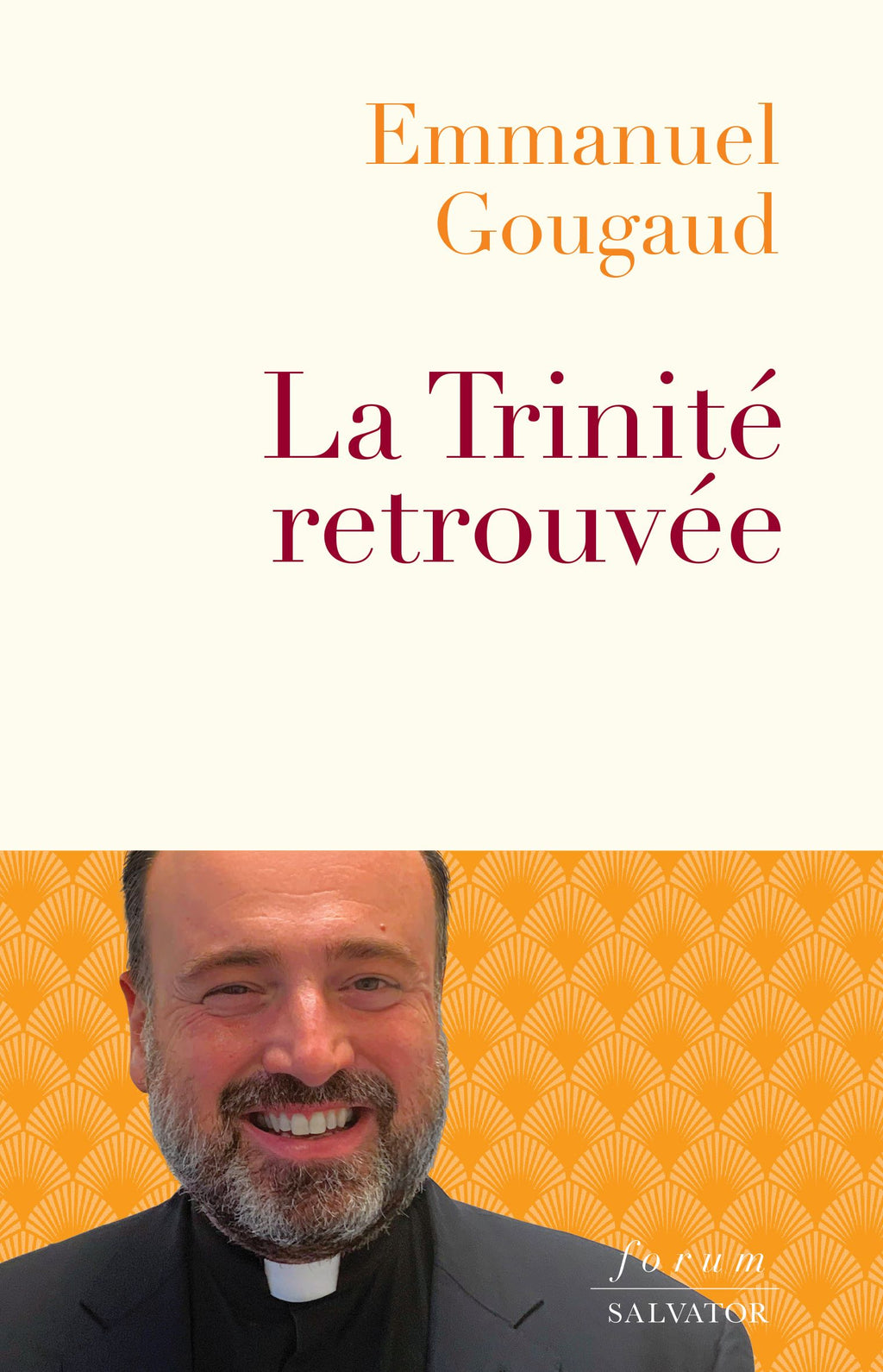 Emmanuel
Gougaud

La Trinité
retrouvée

forum
SALVATOR